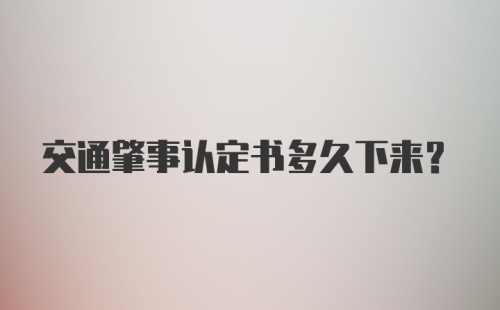 交通肇事认定书多久下来?